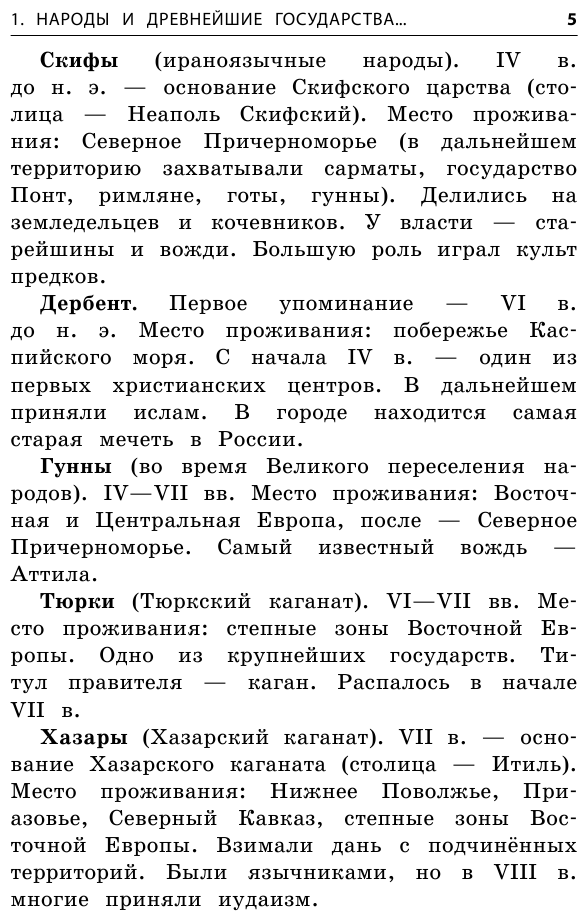 1. НАРОДЫ И ДРЕВНЕЙШИЕ ГОСУДАРСТВА... 5

Скифы (ираноязычные народы). IV в. до н. э. — основание Скифского царства (столица — Неаполь Скифский). Место проживания: Северное Причерноморье (в дальнейшем территорию захватывали сарматы, государство Понт, римляне, готы, гунны). Делились на земледельцев и кочевников. У власти — старейшины и вожди. Большую роль играл культ предков.

Дербент. Первое упоминание — VI в. до н. э. Место проживания: побережье Каспийского моря. С начала IV в. — один из первых христианских центров. В дальнейшем приняли ислам. В городе находится самая старая мечеть в России.

Гунны (во время Великого переселения народов). IV—VII вв. Место проживания: Восточная и Центральная Европа, после — Северное Причерноморье. Самый известный вождь — Аттила.

Тюрки (Тюркский каганат). VI—VII вв. Место проживания: степные зоны Восточной Европы. Одно из крупнейших государств. Титул правителя — каган. Распалось в начале VII в.

Хазары (Хазарский каганат). VII в. — основание Хазарского каганата (столица — Итиль). Место проживания: Нижнее Поволжье, Приазовье, Северный Кавказ, степные зоны Восточной Европы. Взимали дань с подчинённых территорий. Были язычниками, но в VIII в. многие приняли иудаизм.